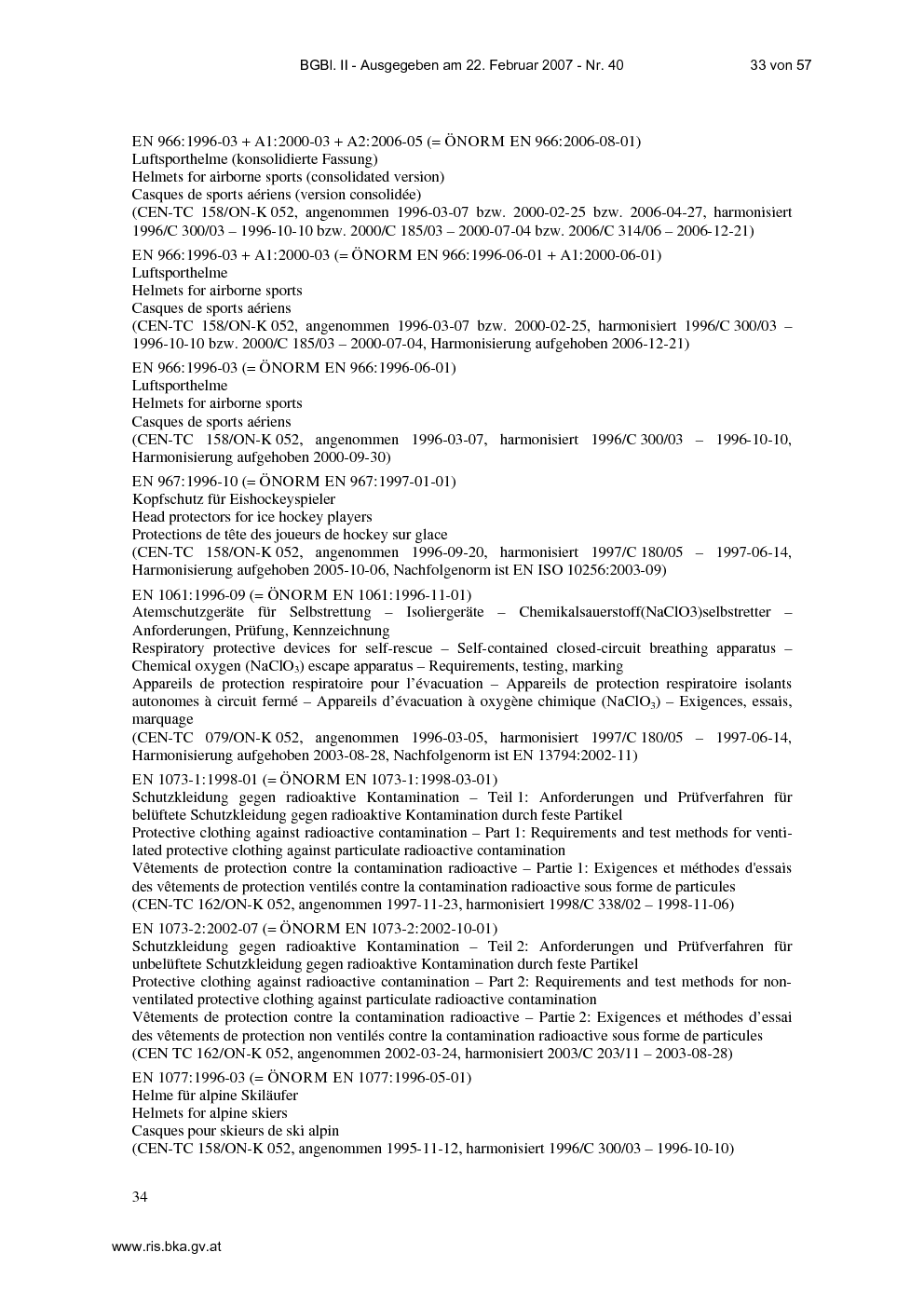 BGBl. II - Ausgegeben am 22. Februar 2007 - Nr. 40 33 von 57

EN 966:1996-03 + A1:2000-03 + A2:2006-05 (= ÖNORM EN 966:2006-08-01)
Luftsporthelme (konsolidierte Fassung)
Helmets for airborne sports (consolidated version)
Casques de sports aériens (version consolidée)
(CEN-TC 158/ON-K 052, angenommen 1996-03-07 bzw. 2000-02-25 bzw. 2006-04-27, harmonisiert 1996/C 300/03 – 1996-10-10 bzw. 2000/C 185/03 – 2000-07-04 bzw. 2006/C 314/06 – 2006-12-21)

EN 966:1996-03 + A1:2000-03 (= ÖNORM EN 966:1996-06-01 + A1:2000-06-01)
Luftsporthelme
Helmets for airborne sports
Casques de sports aériens
(CEN-TC 158/ON-K 052, angenommen 1996-03-07 bzw. 2000-02-25, harmonisiert 1996/C 300/03 – 1996-10-10 bzw. 2000/C 185/03 – 2000-07-04, Harmonisierung aufgehoben 2006-12-21)

EN 966:1996-03 (= ÖNORM EN 966:1996-06-01)
Luftsporthelme
Helmets for airborne sports
Casques de sports aériens
(CEN-TC 158/ON-K 052, angenommen 1996-03-07, harmonisiert 1996/C 300/03 – 1996-10-10, Harmonisierung aufgehoben 2000-09-30)

EN 967:1996-10 (= ÖNORM EN 967:1997-01-01)
Kopfschutz für Eishockeyspieler
Head protectors for ice hockey players
Protections de tête des joueurs de hockey sur glace
(CEN-TC 158/ON-K 052, angenommen 1996-09-20, harmonisiert 1997/C 180/05 – 1997-06-14, Harmonisierung aufgehoben 2005-10-06, Nachfolgenorm ist EN ISO 10256:2003-09)

EN 1061:1996-09 (= ÖNORM EN 1061:1996-11-01)
Atemschutzgeräte für Selbstrettung – Isoliergeräte – Chemikalsauerstoff(NaClO3)selbstretter – Anforderungen, Prüfung, Kennzeichnung
Respiratory protective devices for self-rescue – Self-contained closed-circuit breathing apparatus – Chemical oxygen ($NaClO_3$) escape apparatus – Requirements, testing, marking
Appareils de protection respiratoire pour l'évacuation – Appareils de protection respiratoire isolants autonomes à circuit fermé – Appareils d'évacuation à oxygène chimique ($NaClO_3$) – Exigences, essais, marquage
(CEN-TC 079/ON-K 052, angenommen 1996-03-05, harmonisiert 1997/C 180/05 – 1997-06-14, Harmonisierung aufgehoben 2003-08-28, Nachfolgenorm ist EN 13794:2002-11)

EN 1073-1:1998-01 (= ÖNORM EN 1073-1:1998-03-01)
Schutzkleidung gegen radioaktive Kontamination – Teil 1: Anforderungen und Prüfverfahren für belüftete Schutzkleidung gegen radioaktive Kontamination durch feste Partikel
Protective clothing against radioactive contamination – Part 1: Requirements and test methods for ventilated protective clothing against particulate radioactive contamination
Vêtements de protection contre la contamination radioactive – Partie 1: Exigences et méthodes d'essais des vêtements de protection ventilés contre la contamination radioactive sous forme de particules
(CEN-TC 162/ON-K 052, angenommen 1997-11-23, harmonisiert 1998/C 338/02 – 1998-11-06)

EN 1073-2:2002-07 (= ÖNORM EN 1073-2:2002-10-01)
Schutzkleidung gegen radioaktive Kontamination – Teil 2: Anforderungen und Prüfverfahren für unbelüftete Schutzkleidung gegen radioaktive Kontamination durch feste Partikel
Protective clothing against radioactive contamination – Part 2: Requirements and test methods for non-ventilated protective clothing against particulate radioactive contamination
Vêtements de protection contre la contamination radioactive – Partie 2: Exigences et méthodes d'essai des vêtements de protection non ventilés contre la contamination radioactive sous forme de particules
(CEN TC 162/ON-K 052, angenommen 2002-03-24, harmonisiert 2003/C 203/11 – 2003-08-28)

EN 1077:1996-03 (= ÖNORM EN 1077:1996-05-01)
Helme für alpine Skiläufer
Helmets for alpine skiers
Casques pour skieurs de ski alpin
(CEN-TC 158/ON-K 052, angenommen 1995-11-12, harmonisiert 1996/C 300/03 – 1996-10-10)

34

www.ris.bka.gv.at